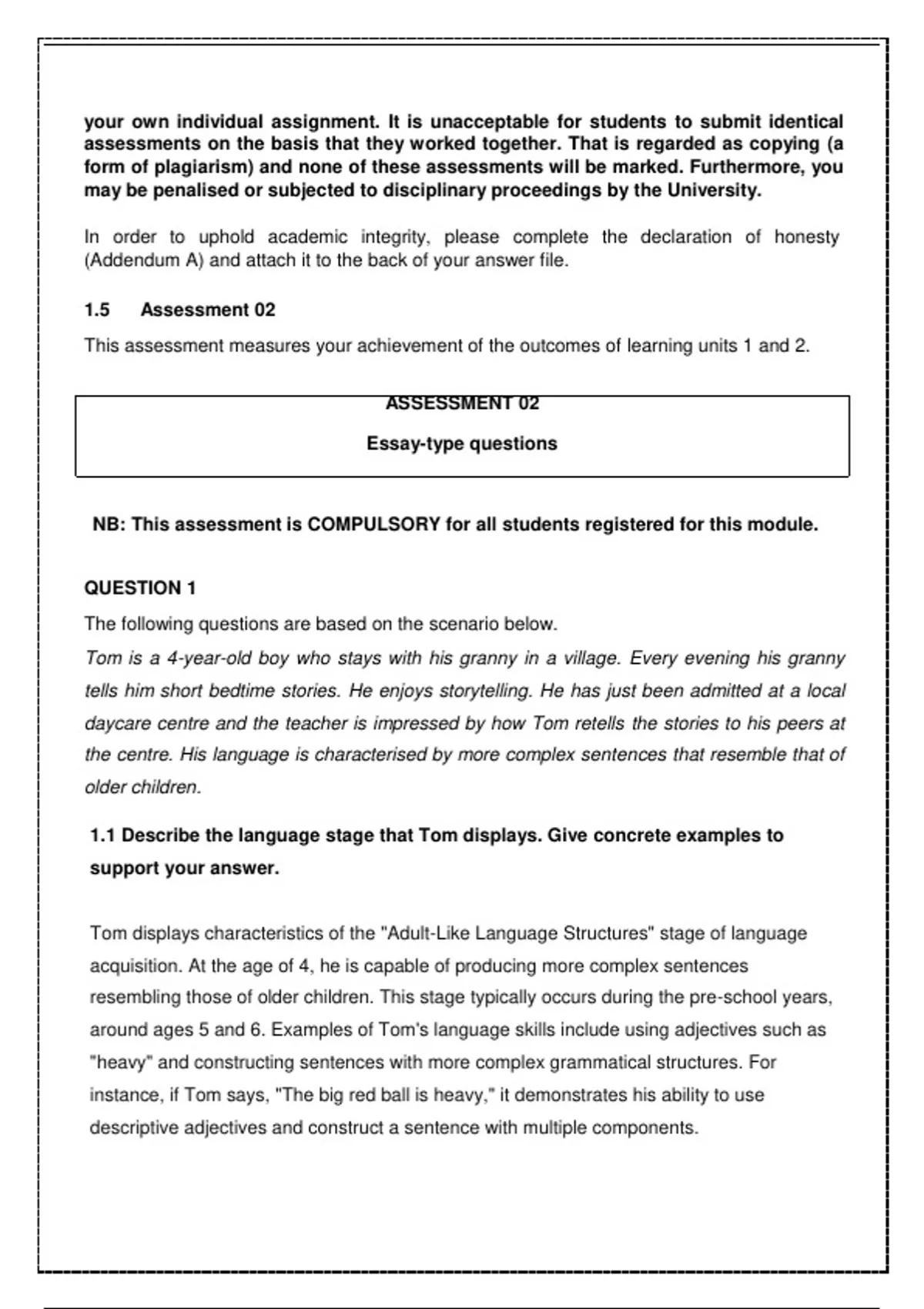 your own individual assignment. It is unacceptable for students to submit identical assessments on the basis that they worked together. That is regarded as copying (a form of plagiarism) and none of these assessments will be marked. Furthermore, you may be penalised or subjected to disciplinary proceedings by the University.

In order to uphold academic integrity, please complete the declaration of honesty (Addendum A) and attach it to the back of your answer file.

1.5 Assessment 02

This assessment measures your achievement of the outcomes of learning units 1 and 2.

ASSESSMENT 02

Essay-type questions

NB: This assessment is COMPULSORY for all students registered for this module.

QUESTION 1

The following questions are based on the scenario below.

Tom is a 4-year-old boy who stays with his granny in a village. Every evening his granny tells him short bedtime stories. He enjoys storytelling. He has just been admitted at a local daycare centre and the teacher is impressed by how Tom retells the stories to his peers at the centre. His language is characterised by more complex sentences that resemble that of older children.

1.1 Describe the language stage that Tom displays. Give concrete examples to support your answer.

Tom displays characteristics of the "Adult-Like Language Structures" stage of language acquisition. At the age of 4, he is capable of producing more complex sentences resembling those of older children. This stage typically occurs during the pre-school years, around ages 5 and 6. Examples of Tom's language skills include using adjectives such as "heavy" and constructing sentences with more complex grammatical structures. For instance, if Tom says, "The big red ball is heavy," it demonstrates his ability to use descriptive adjectives and construct a sentence with multiple components.